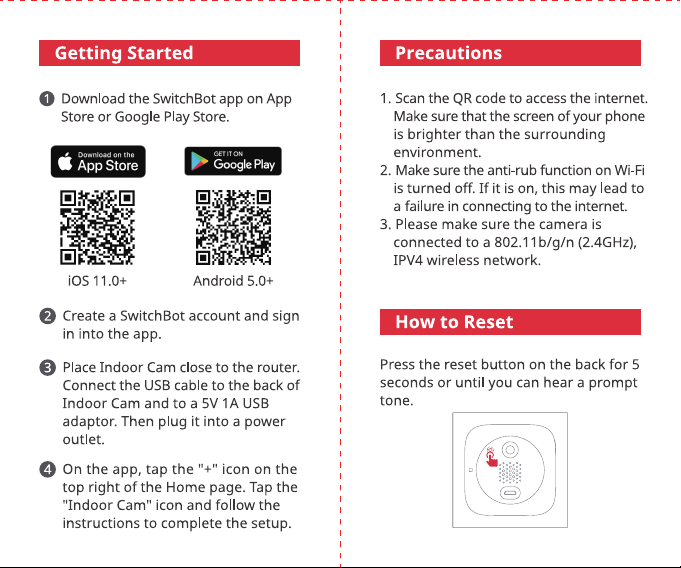 Getting Started

1 Download the SwitchBot app on App Store or Google Play Store.

Download on the App Store

GET IT ON Google Play

iOS 11.0+

Android 5.0+

2 Create a SwitchBot account and sign in into the app.

3 Place Indoor Cam close to the router. Connect the USB cable to the back of Indoor Cam and to a 5V 1A USB adaptor. Then plug it into a power outlet.

4 On the app, tap the "+" icon on the top right of the Home page. Tap the "Indoor Cam" icon and follow the instructions to complete the setup.

Precautions

1. Scan the QR code to access the internet. Make sure that the screen of your phone is brighter than the surrounding environment.
2. Make sure the anti-rub function on Wi-Fi is turned off. If it is on, this may lead to a failure in connecting to the internet.
3. Please make sure the camera is connected to a 802.11b/g/n (2.4GHz), IPV4 wireless network.

How to Reset

Press the reset button on the back for 5 seconds or until you can hear a prompt tone.